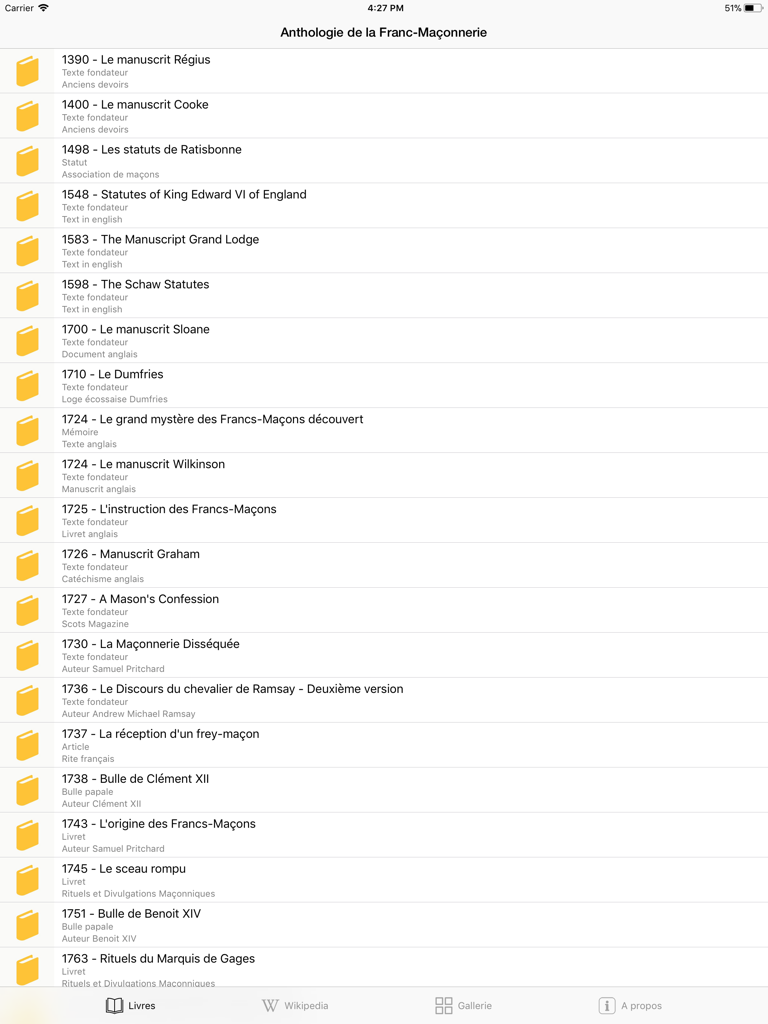 Carrier 4:27 PM 51%

Anthologie de la Franc-Maçonnerie

1390 - Le manuscrit Régius
Texte fondateur
Anciens devoirs

1400 - Le manuscrit Cooke
Texte fondateur
Anciens devoirs

1498 - Les statuts de Ratisbonne
Statut
Association de maçons

1548 - Statutes of King Edward VI of England
Texte fondateur
Text in english

1583 - The Manuscript Grand Lodge
Texte fondateur
Text in english

1598 - The Schaw Statutes
Texte fondateur
Text in english

1700 - Le manuscrit Sloane
Texte fondateur
Document anglais

1710 - Le Dumfries
Texte fondateur
Loge écossaise Dumfries

1724 - Le grand mystère des Francs-Maçons découvert
Mémoire
Texte anglais

1724 - Le manuscrit Wilkinson
Texte fondateur
Manuscrit anglais

1725 - L'instruction des Francs-Maçons
Texte fondateur
Livret anglais

1726 - Manuscrit Graham
Texte fondateur
Catéchisme anglais

1727 - A Mason's Confession
Texte fondateur
Scots Magazine

1730 - La Maçonnerie Disséquée
Texte fondateur
Auteur Samuel Pritchard

1736 - Le Discours du chevalier de Ramsay - Deuxième version
Texte fondateur
Auteur Andrew Michael Ramsay

1737 - La réception d'un frey-maçon
Article
Rite français

1738 - Bulle de Clément XII
Bulle papale
Auteur Clément XII

1743 - L'origine des Francs-Maçons
Livret
Auteur Samuel Pritchard

1745 - Le sceau rompu
Livret
Rituels et Divulgations Maçonniques

1751 - Bulle de Benoit XIV
Bulle papale
Auteur Benoit XIV

1763 - Rituels du Marquis de Gages
Livret
Rituels et Divulgations Maçonniques

Livres Wikipedia Gallerie A propos